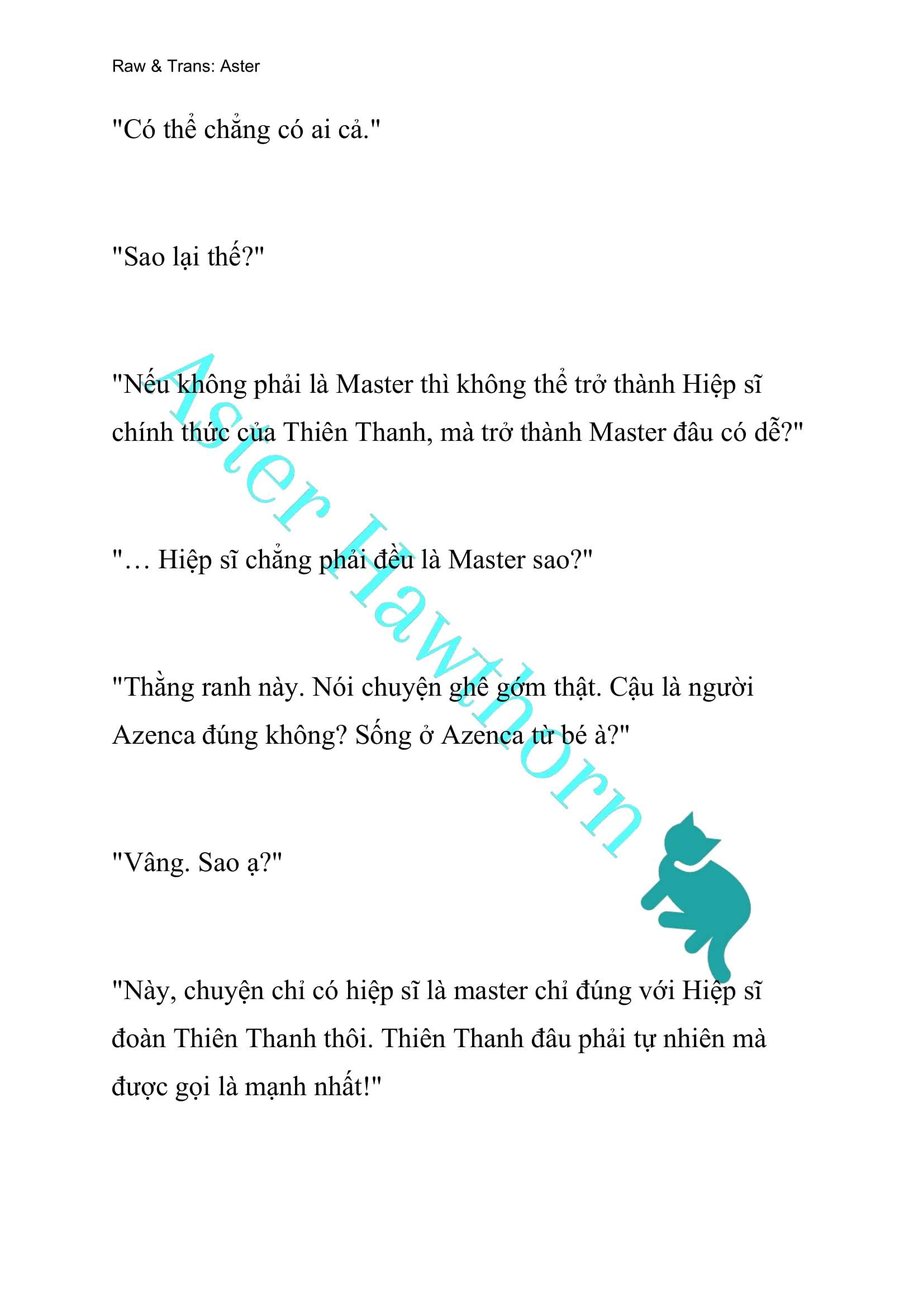 Raw & Trans: Aster

"Có thể chẳng có ai cả."

"Sao lại thế?"

"Nếu không phải là Master thì không thể trở thành Hiệp sĩ chính thức của Thiên Thanh, mà trở thành Master đâu có dễ?"

"… Hiệp sĩ chẳng phải đều là Master sao?"

"Thằng ranh này. Nói chuyện ghê gớm thật. Cậu là người Azenca đúng không? Sống ở Azenca từ bé à?"

"Vâng. Sao ạ?"

"Này, chuyện chỉ có hiệp sĩ là master chỉ đúng với Hiệp sĩ đoàn Thiên Thanh thôi. Thiên Thanh đâu phải tự nhiên mà được gọi là mạnh nhất!"

Aster Hawthorn